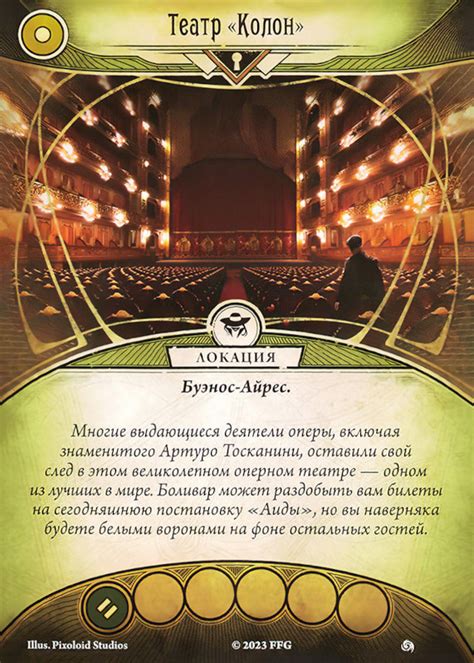 Театр «Колон»

ЛОКАЦИЯ

Буэнос-Айрес.

Многие выдающиеся деятели оперы, включая знаменитого Артуро Тосканини, оставили свой след в этом великолепном оперном театре — одном из лучших в мире. Боливар может раздобыть вам билеты на сегодняшнюю постановку «Аиды», но вы наверняка будете белыми воронами на фоне остальных гостей.

Illus. Pixoloid Studios © 2023 FFG